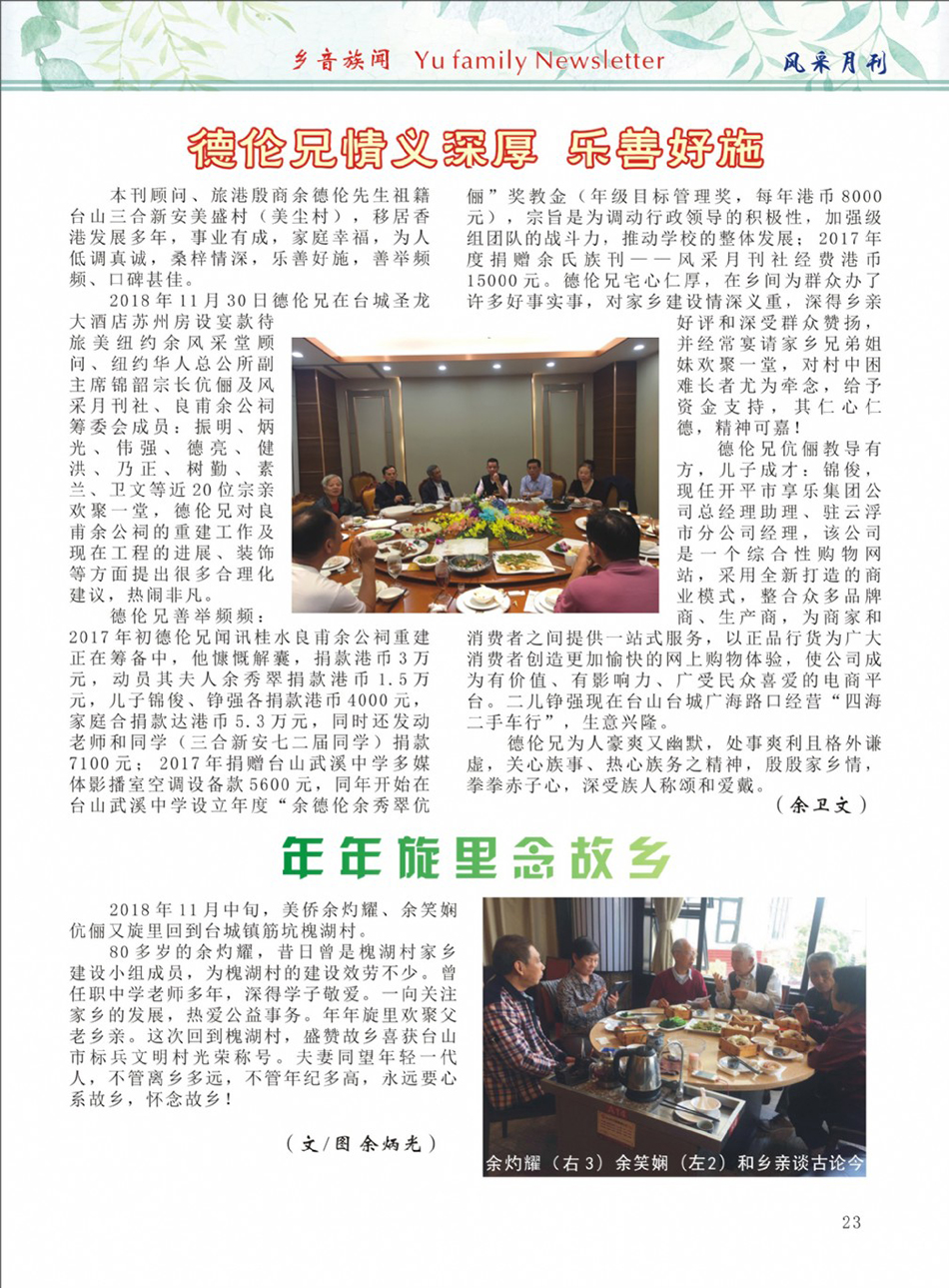 乡音族闻 Yu family Newsletter 风采月刊

德伦兄情义深厚 乐善好施

本刊顾问、旅港殷商余德伦先生祖籍台山三合新安美盛村（美尘村），移居香港发展多年，事业有成，家庭幸福，为人低调真诚，桑梓情深，乐善好施，善举频频、口碑甚佳。

2018年11月30日德伦兄在台城圣龙大酒店苏州房设宴款待旅美纽约余风采堂顾问、纽约华人总公所副主席锦韶宗长伉俪及风采月刊社、良甫余公祠筹委会成员：振明、炳光、伟强、德亮、健洪、乃正、树勤、素兰、卫文等近20位宗亲欢聚一堂，德伦兄对良甫余公祠的重建工作及现在工程的进展、装饰等方面提出很多合理化建议，热闹非凡。

德伦兄善举频频：2017年初德伦兄闻讯桂水良甫余公祠重建正在筹备中，他慷慨解囊，捐款港币3万元，动员其夫人余秀翠捐款港币1.5万元，儿子锦俊、铮强各捐款港币4000元，家庭合捐款达港币5.3万元，同时还发动老师和同学（三合新安七二届同学）捐款7100元；2017年捐赠台山武溪中学多媒体影播室空调设备款5600元，同年开始在台山武溪中学设立年度“余德伦余秀翠伉俪”奖教金（年级目标管理奖，每年港币8000元），宗旨是为调动行政领导的积极性，加强级组团队的战斗力，推动学校的整体发展；2017年度捐赠余氏族刊——风采月刊社经费港币15000元。德伦兄宅心仁厚，在乡间为群众办了许多好事实事，对家乡建设情深义重，深得乡亲好评和深受群众赞扬，并经常宴请家乡兄弟姐妹欢聚一堂，对村中困难长者尤为牵念，给予资金支持，其仁心仁德，精神可嘉！

德伦兄伉俪教导有方，儿子成才：锦俊，现任开平市享乐集团公司总经理助理、驻云浮市分公司经理，该公司是一个综合性购物网站，采用全新打造的商业模式，整合众多品牌商、生产商，为商家和消费者之间提供一站式服务，以正品行货为广大消费者创造更加愉快的网上购物体验，使公司成为有价值、有影响力、广受民众喜爱的电商平台。二儿铮强现在台山台城广海路口经营“四海二手车行”，生意兴隆。

德伦兄为人豪爽又幽默，处事爽利且格外谦虚，关心族事、热心族务之精神，殷殷家乡情，拳拳赤子心，深受族人称颂和爱戴。

（余卫文）

年年旋里念故乡

2018年11月中旬，美侨余灼耀、余笑娴伉俪又旋里回到台城镇筋坑槐湖村。

80多岁的余灼耀，昔日曾是槐湖村家乡建设小组成员，为槐湖村的建设效劳不少。曾任职中学老师多年，深得学子敬爱。一向关注家乡的发展，热爱公益事务。年年旋里欢聚父老乡亲。这次回到槐湖村，盛赞故乡喜获台山市标兵文明村光荣称号。夫妻同望年轻一代人，不管离乡多远，不管年纪多高，永远要心系故乡，怀念故乡！

（文/图 余炳光）

余灼耀（右3）余笑娴（左2）和乡亲谈古论今

23